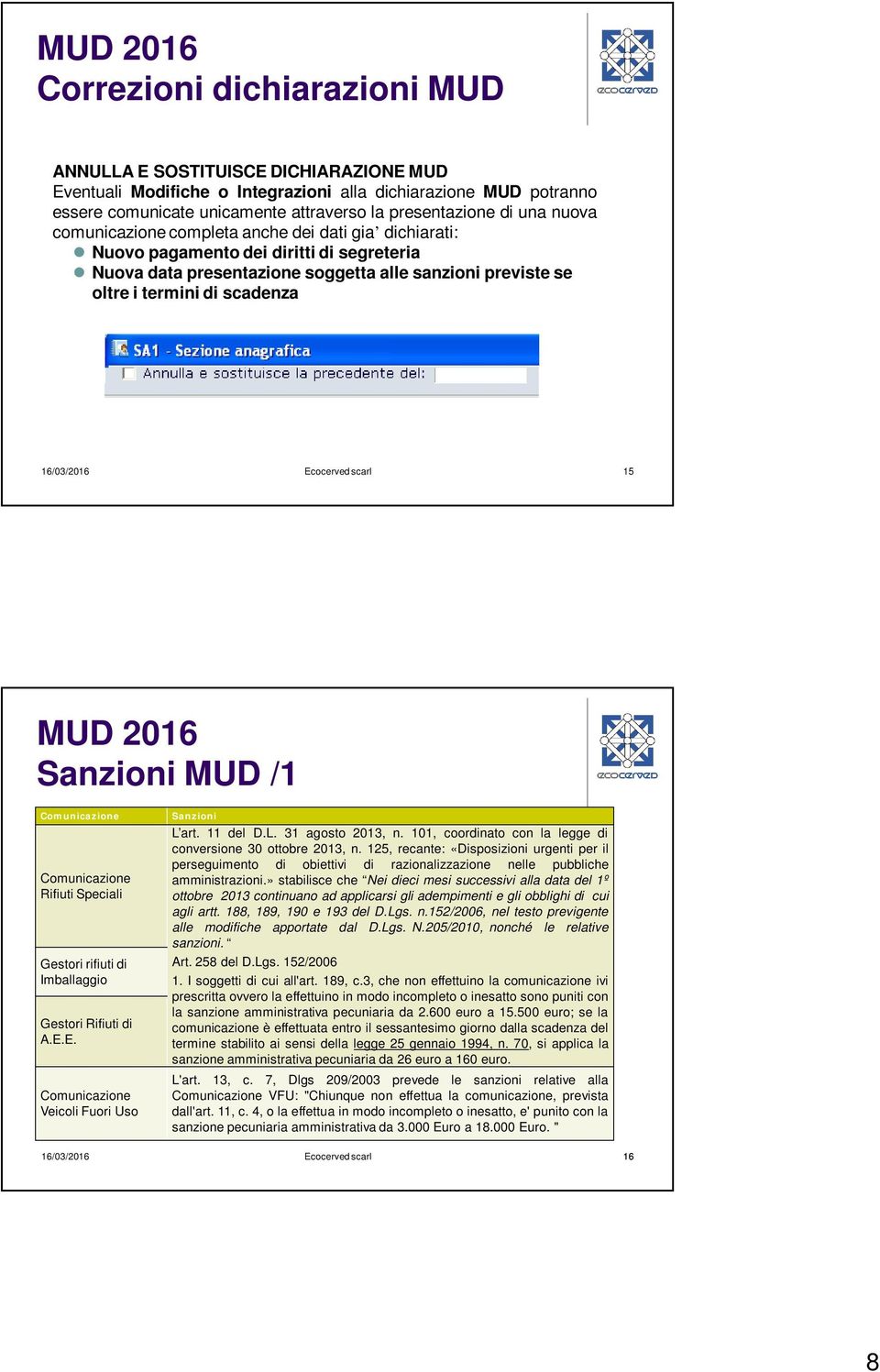 MUD 2016
Correzioni dichiarazioni MUD

ecocerved

ANNULLA E SOSTITUISCE DICHIARAZIONE MUD
Eventuali Modifiche o Integrazioni alla dichiarazione MUD potranno essere comunicate unicamente attraverso la presentazione di una nuova comunicazione completa anche dei dati gia' dichiarati:
Nuovo pagamento dei diritti di segreteria
Nuova data presentazione soggetta alle sanzioni previste se oltre i termini di scadenza

SA1 - Sezione anagrafica
Annulla e sostituisce la precedente del:

16/03/2016 Ecocerved scarl 15

MUD 2016
Sanzioni MUD /1

ecocerved

| Comunicazione | Sanzioni |
|---|---|
| Comunicazione Rifiuti Speciali | L'art. 11 del D.L. 31 agosto 2013, n. 101, coordinato con la legge di conversione 30 ottobre 2013, n. 125, recante: «Disposizioni urgenti per il perseguimento di obiettivi di razionalizzazione nelle pubbliche amministrazioni.» stabilisce che "Nei dieci mesi successivi alla data del 1º ottobre 2013 continuano ad applicarsi gli adempimenti e gli obblighi di cui agli artt. 188, 189, 190 e 193 del D.Lgs. n.152/2006, nel testo previgente alle modifiche apportate dal D.Lgs. N.205/2010, nonché le relative sanzioni. " |
| Gestori rifiuti di Imballaggio | Art. 258 del D.Lgs. 152/2006 1. I soggetti di cui all'art. 189, c.3, che non effettuino la comunicazione ivi prescritta ovvero la effettuino in modo incompleto o inesatto sono puniti con la sanzione amministrativa pecuniaria da 2.600 euro a 15.500 euro; se la comunicazione è effettuata entro il sessantesimo giorno dalla scadenza del termine stabilito ai sensi della legge 25 gennaio 1994, n. 70, si applica la sanzione amministrativa pecuniaria da 26 euro a 160 euro. |
| Gestori Rifiuti di A.E.E. | |
| Comunicazione Veicoli Fuori Uso | L'art. 13, c. 7, Dlgs 209/2003 prevede le sanzioni relative alla Comunicazione VFU: "Chiunque non effettua la comunicazione, prevista dall'art. 11, c. 4, o la effettua in modo incompleto o inesatto, e' punito con la sanzione pecuniaria amministrativa da 3.000 Euro a 18.000 Euro. " |

16/03/2016 Ecocerved scarl 16

8